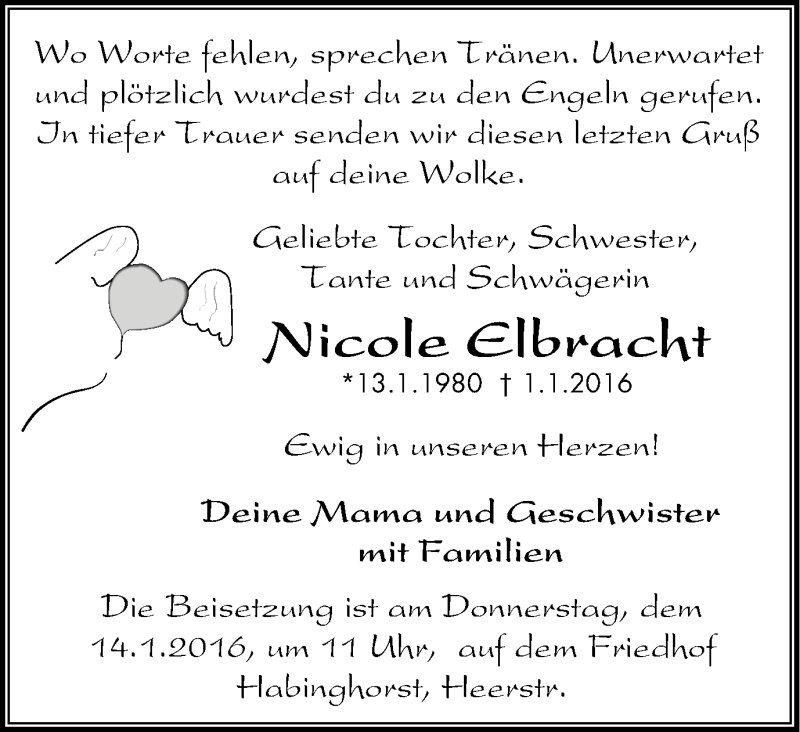 Wo Worte fehlen, sprechen Tränen. Unerwartet und plötzlich wurdest du zu den Engeln gerufen. In tiefer Trauer senden wir diesen letzten Gruß auf deine Wolke.

Geliebte Tochter, Schwester,
Tante und Schwägerin

Nicole Elbracht

*13.1.1980 † 1.1.2016

Ewig in unseren Herzen!

Deine Mama und Geschwister
mit Familien

Die Beisetzung ist am Donnerstag, dem 14.1.2016, um 11 Uhr, auf dem Friedhof Habinghorst, Heerstr.